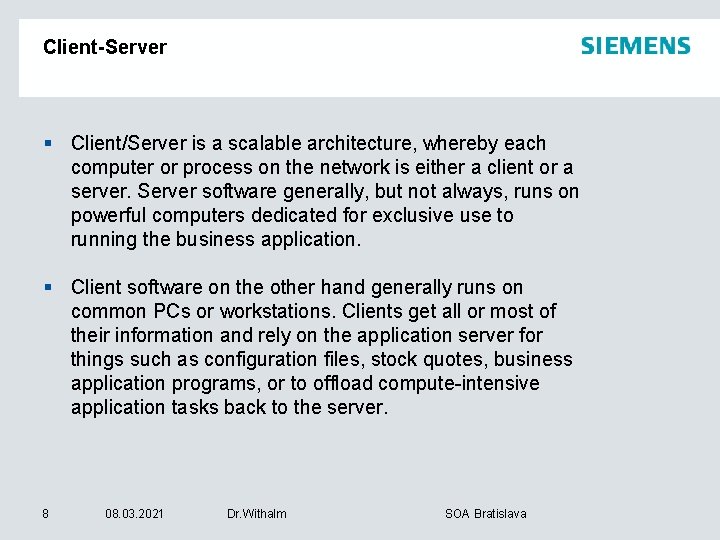 Client-Server

SIEMENS

▪ Client/Server is a scalable architecture, whereby each computer or process on the network is either a client or a server. Server software generally, but not always, runs on powerful computers dedicated for exclusive use to running the business application.

▪ Client software on the other hand generally runs on common PCs or workstations. Clients get all or most of their information and rely on the application server for things such as configuration files, stock quotes, business application programs, or to offload compute-intensive application tasks back to the server.

8 08.03.2021 Dr.Withalm SOA Bratislava